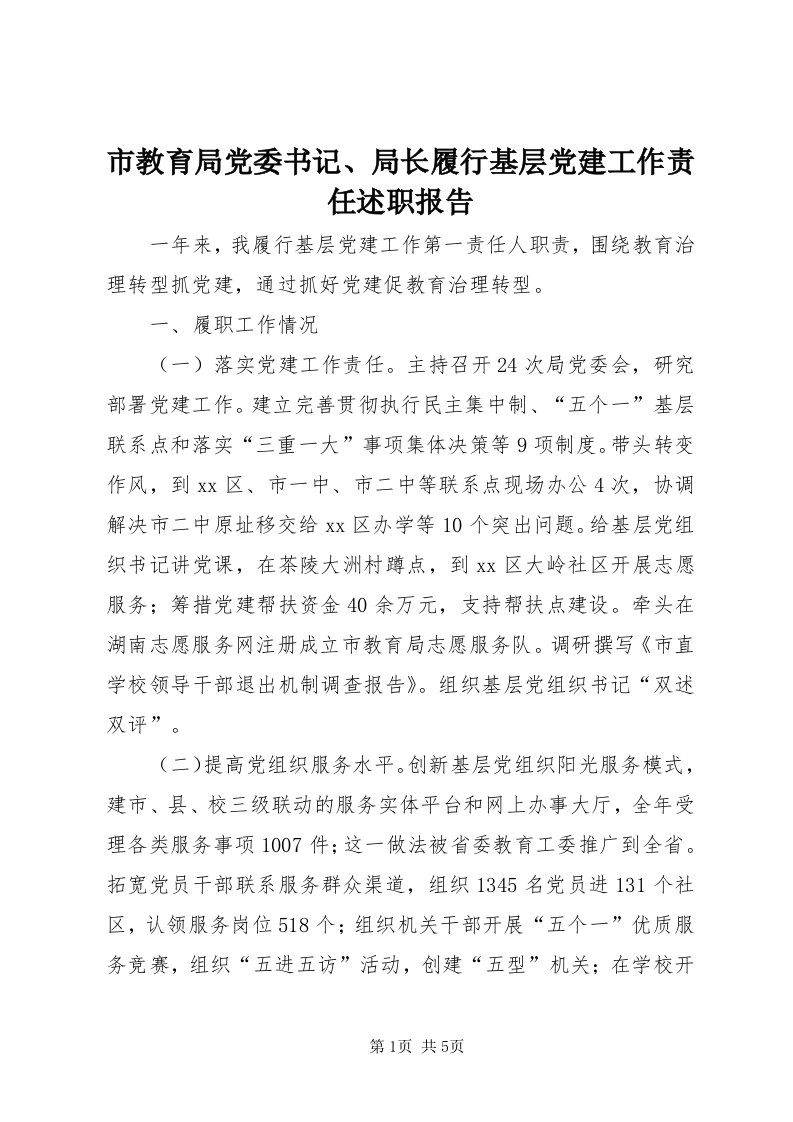 市教育局党委书记、局长履行基层党建工作责任述职报告

一年来，我履行基层党建工作第一责任人职责，围绕教育治理转型抓党建，通过抓好党建促教育治理转型。

一、履职工作情况

（一）落实党建工作责任。主持召开24次局党委会，研究部署党建工作。建立完善贯彻执行民主集中制、“五个一”基层联系点和落实“三重一大”事项集体决策等9项制度。带头转变作风，到xx区、市一中、市二中等联系点现场办公4次，协调解决市二中原址移交给xx区办学等10个突出问题。给基层党组织书记讲党课，在茶陵大洲村蹲点，到xx区大岭社区开展志愿服务；筹措党建帮扶资金40余万元，支持帮扶点建设。牵头在湖南志愿服务网注册成立市教育局志愿服务队。调研撰写《市直学校领导干部退出机制调查报告》。组织基层党组织书记“双述双评”。

（二）提高党组织服务水平。创新基层党组织阳光服务模式，建市、县、校三级联动的服务实体平台和网上办事大厅，全年受理各类服务事项1007件；这一做法被省委教育工委推广到全省。拓宽党员干部联系服务群众渠道，组织1345名党员进131个社区，认领服务岗位518个；组织机关干部开展“五个一”优质服务竞赛，组织“五进五访”活动，创建“五型”机关；在学校开

第1页 共5页